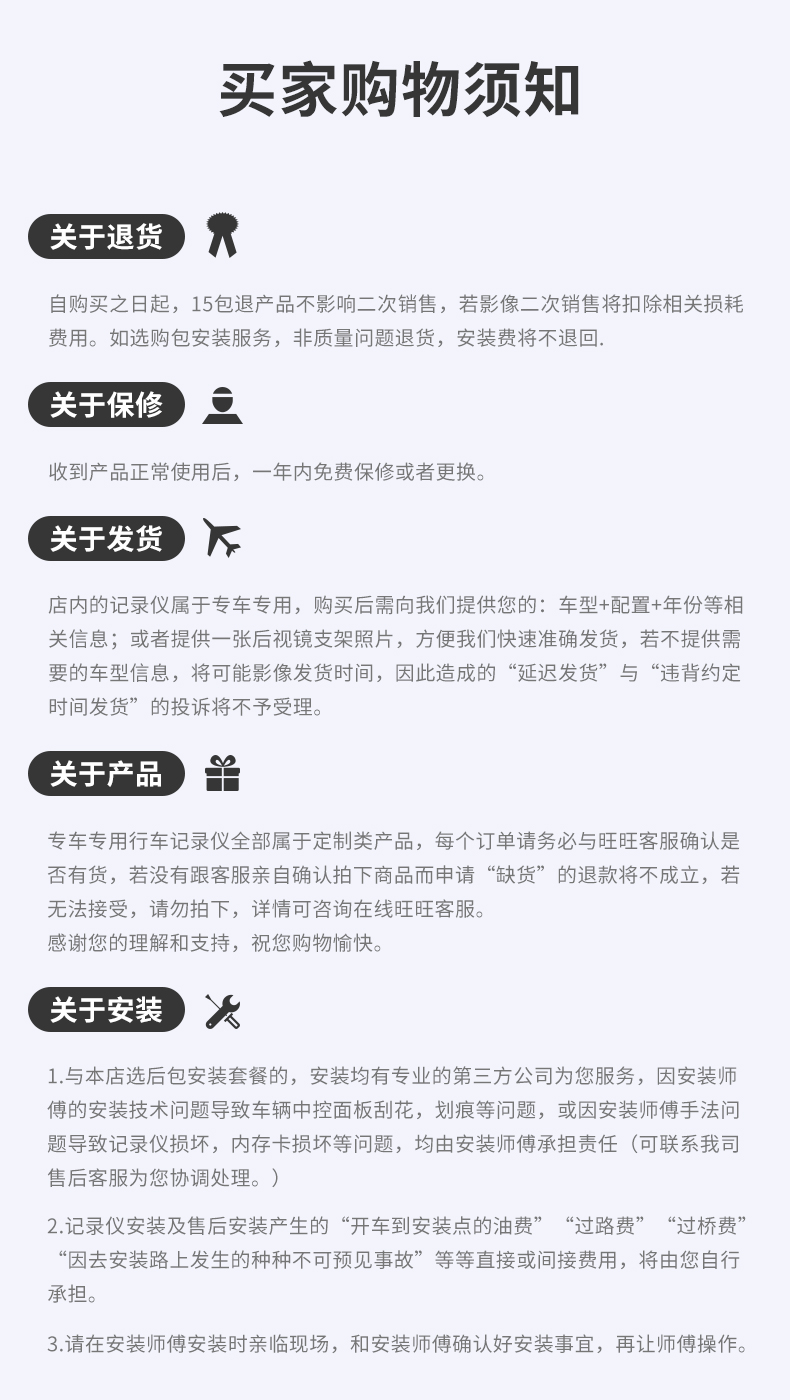 买家购物须知

关于退货

自购买之日起，15包退产品不影响二次销售，若影像二次销售将扣除相关损耗费用。如选购包安装服务，非质量问题退货，安装费将不退回.

关于保修

收到产品正常使用后，一年内免费保修或者更换。

关于发货

店内的记录仪属于专车专用，购买后需向我们提供您的：车型+配置+年份等相关信息；或者提供一张后视镜支架照片，方便我们快速准确发货，若不提供需要的车型信息，将可能影像发货时间，因此造成的“延迟发货”与“违背约定时间发货”的投诉将不予受理。

关于产品

专车专用行车记录仪全部属于定制类产品，每个订单请务必与旺旺客服确认是否有货，若没有跟客服亲自确认拍下商品而申请“缺货”的退款将不成立，若无法接受，请勿拍下，详情可咨询在线旺旺客服。
感谢您的理解和支持，祝您购物愉快。

关于安装

1.与本店选后包安装套餐的，安装均有专业的第三方公司为您服务，因安装师傅的安装技术问题导致车辆中控面板刮花，划痕等问题，或因安装师傅手法问题导致记录仪损坏，内存卡损坏等问题，均由安装师傅承担责任（可联系我司售后客服为您协调处理。）

2.记录仪安装及售后安装产生的“开车到安装点的油费”“过路费”“过桥费”“因去安装路上发生的种种不可预见事故”等等直接或间接费用，将由您自行承担。

3.请在安装师傅安装时亲临现场，和安装师傅确认好安装事宜，再让师傅操作。